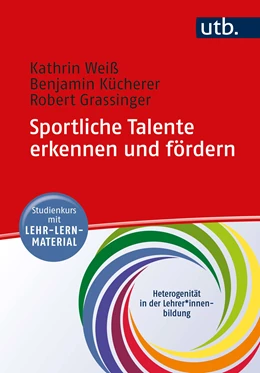 utb.

Kathrin Weiß
Benjamin Kücherer
Robert Grassinger

Sportliche Talente erkennen und fördern

Studienkurs mit LEHR-LERN-MATERIAL

Heterogenität in der Lehrer*innenbildung